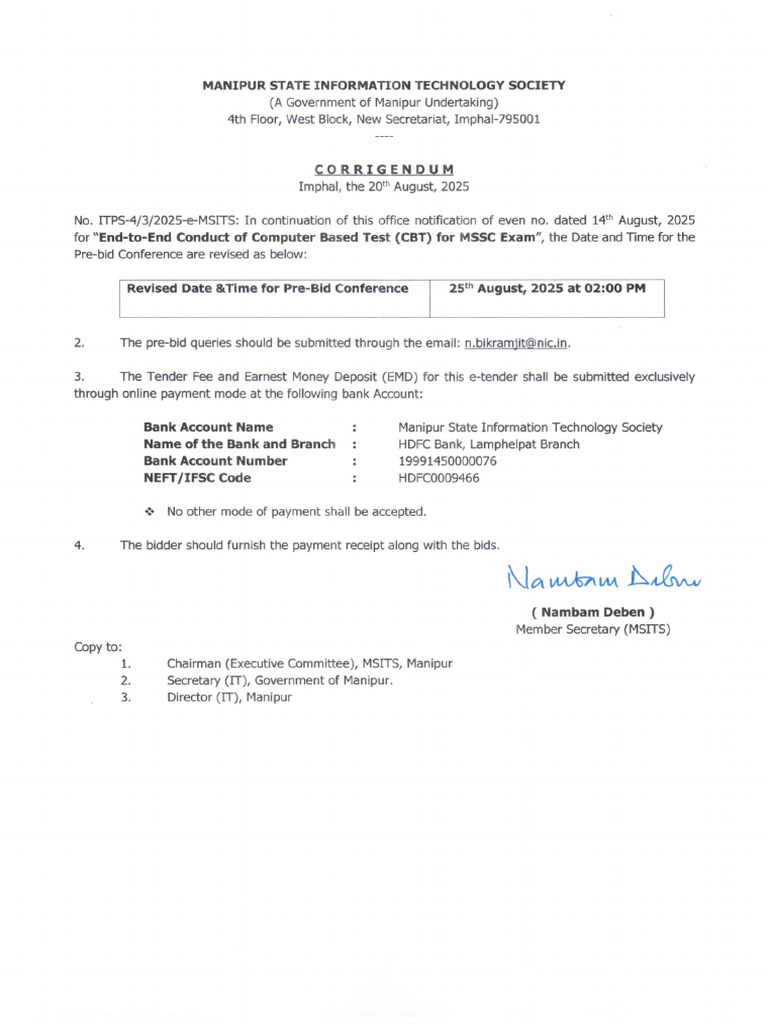 MANIPUR STATE INFORMATION TECHNOLOGY SOCIETY
(A Government of Manipur Undertaking)
4th Floor, West Block, New Secretariat, Imphal-795001
----

CORRIGENDUM
Imphal, the 20$^{th}$ August, 2025

No. ITPS-4/3/2025-e-MSITS: In continuation of this office notification of even no. dated 14$^{th}$ August, 2025 for "End-to-End Conduct of Computer Based Test (CBT) for MSSC Exam", the Date and Time for the Pre-bid Conference are revised as below:

| Revised Date &Time for Pre-Bid Conference | 25$^{th}$ August, 2025 at 02:00 PM |
|---|---|

2. The pre-bid queries should be submitted through the email: n.bikramjit@nic.in.

3. The Tender Fee and Earnest Money Deposit (EMD) for this e-tender shall be submitted exclusively through online payment mode at the following bank Account:

Bank Account Name : Manipur State Information Technology Society
Name of the Bank and Branch : HDFC Bank, Lamphelpat Branch
Bank Account Number : 19991450000076
NEFT/IFSC Code : HDFC0009466

❖ No other mode of payment shall be accepted.

4. The bidder should furnish the payment receipt along with the bids.

Nambam Deben

( Nambam Deben )
Member Secretary (MSITS)

Copy to:
1. Chairman (Executive Committee), MSITS, Manipur
2. Secretary (IT), Government of Manipur.
3. Director (IT), Manipur